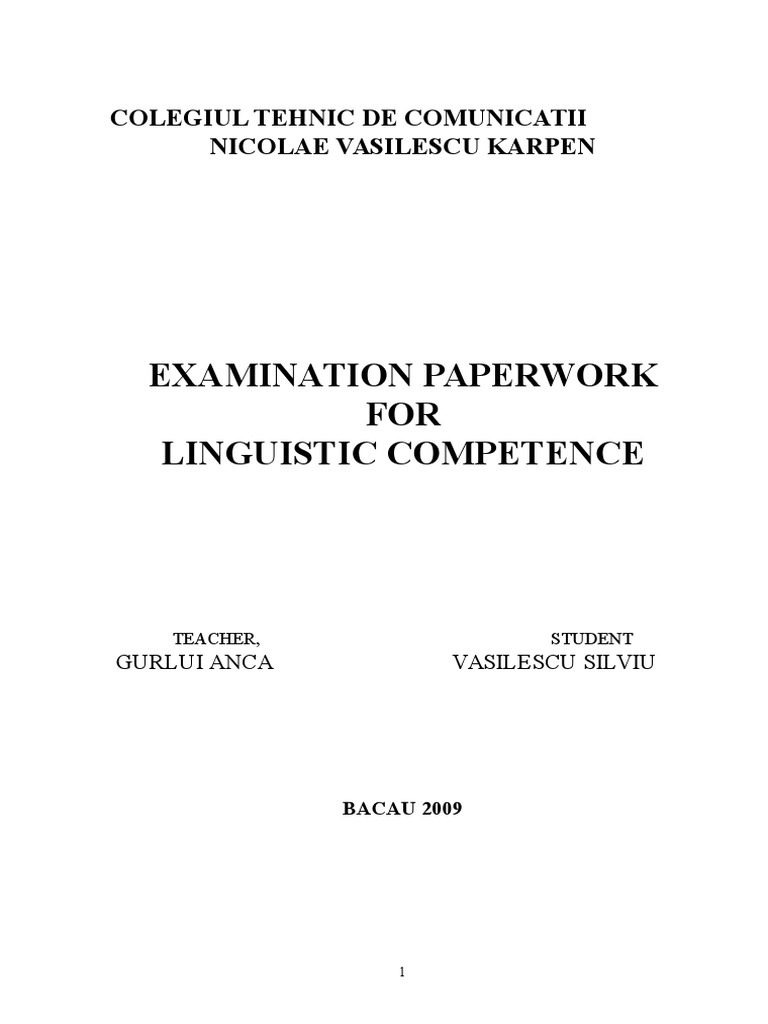 COLEGIUL TEHNIC DE COMUNICATII
NICOLAE VASILESCU KARPEN

EXAMINATION PAPERWORK
FOR
LINGUISTIC COMPETENCE

TEACHER,
GURLUI ANCA

STUDENT
VASILESCU SILVIU

BACAU 2009

1